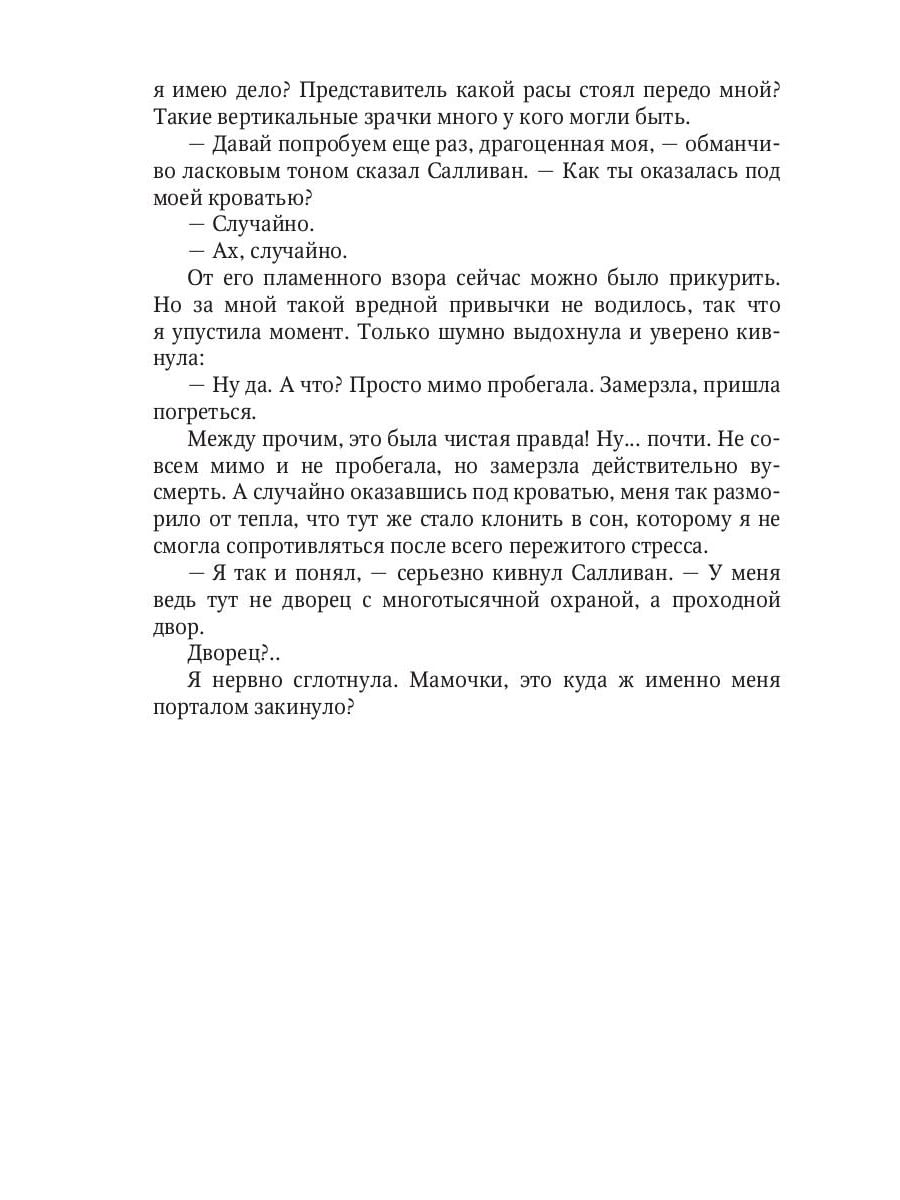 я имею дело? Представитель какой расы стоял передо мной? Такие вертикальные зрачки много у кого могли быть.

— Давай попробуем еще раз, драгоценная моя, — обманчиво ласковым тоном сказал Салливан. — Как ты оказалась под моей кроватью?

— Случайно.

— Ах, случайно.

От его пламенного взора сейчас можно было прикурить. Но за мной такой вредной привычки не водилось, так что я упустила момент. Только шумно выдохнула и уверено кивнула:

— Ну да. А что? Просто мимо пробегала. Замерзла, пришла погреться.

Между прочим, это была чистая правда! Ну... почти. Не совсем мимо и не пробегала, но замерзла действительно вусмерть. А случайно оказавшись под кроватью, меня так разморило от тепла, что тут же стало клонить в сон, которому я не смогла сопротивляться после всего пережитого стресса.

— Я так и понял, — серьезно кивнул Салливан. — У меня ведь тут не дворец с многотысячной охраной, а проходной двор.

Дворец?..

Я нервно сглотнула. Мамочки, это куда ж именно меня порталом закинуло?